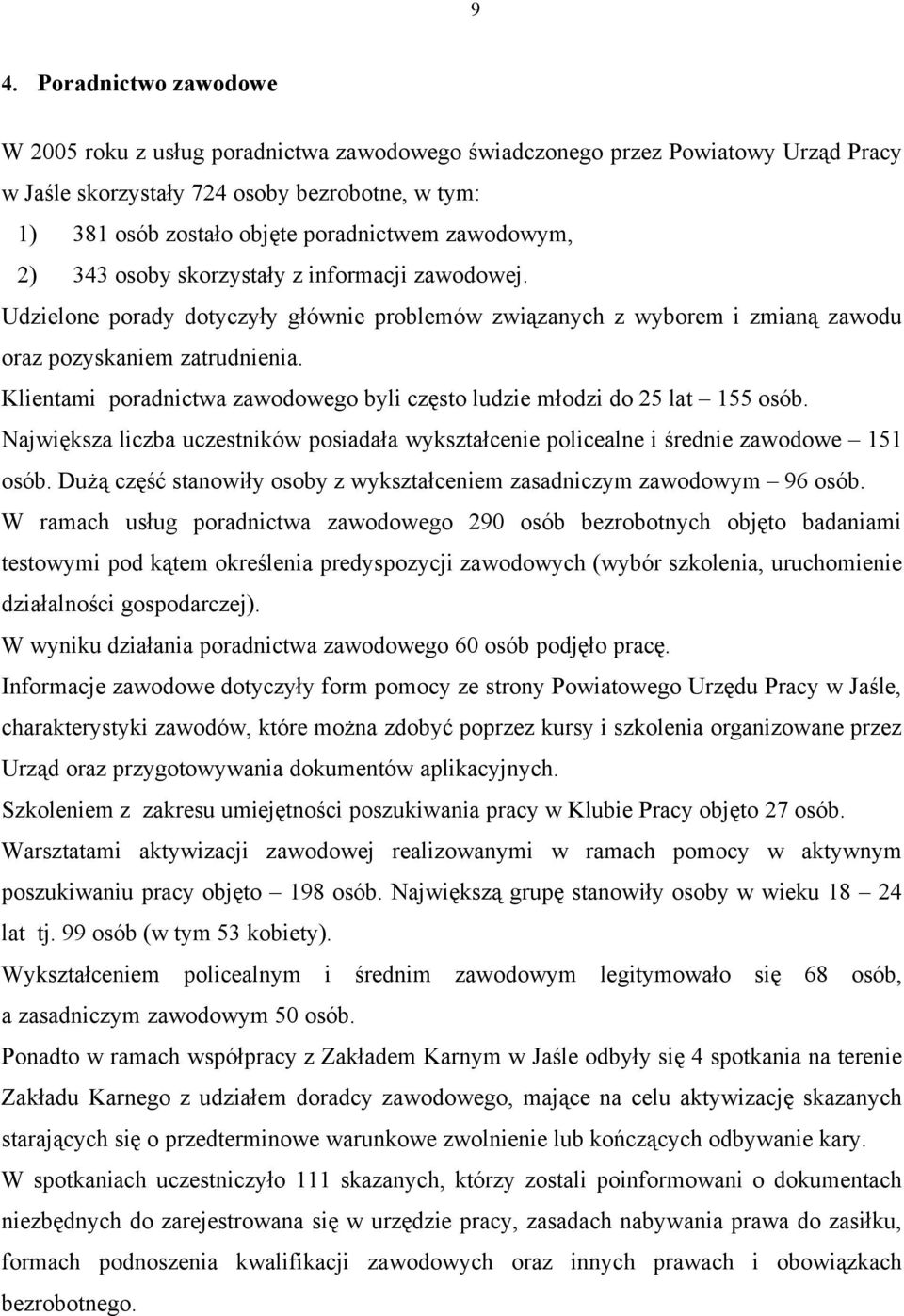 9

4. Poradnictwo zawodowe

W 2005 roku z usług poradnictwa zawodowego świadczonego przez Powiatowy Urząd Pracy w Jaśle skorzystały 724 osoby bezrobotne, w tym:
1) 381 osób zostało objęte poradnictwem zawodowym,
2) 343 osoby skorzystały z informacji zawodowej.
Udzielone porady dotyczyły głównie problemów związanych z wyborem i zmianą zawodu oraz pozyskaniem zatrudnienia.
Klientami poradnictwa zawodowego byli często ludzie młodzi do 25 lat – 155 osób.
Największa liczba uczestników posiadała wykształcenie policealne i średnie zawodowe – 151 osób. Dużą część stanowiły osoby z wykształceniem zasadniczym zawodowym – 96 osób.
W ramach usług poradnictwa zawodowego 290 osób bezrobotnych objęto badaniami testowymi pod kątem określenia predyspozycji zawodowych (wybór szkolenia, uruchomienie działalności gospodarczej).
W wyniku działania poradnictwa zawodowego 60 osób podjęło pracę.
Informacje zawodowe dotyczyły form pomocy ze strony Powiatowego Urzędu Pracy w Jaśle, charakterystyki zawodów, które można zdobyć poprzez kursy i szkolenia organizowane przez Urząd oraz przygotowywania dokumentów aplikacyjnych.
Szkoleniem z zakresu umiejętności poszukiwania pracy w Klubie Pracy objęto 27 osób.
Warsztatami aktywizacji zawodowej realizowanymi w ramach pomocy w aktywnym poszukiwaniu pracy objęto – 198 osób. Największą grupę stanowiły osoby w wieku 18 – 24 lat tj. 99 osób (w tym 53 kobiety).
Wykształceniem policealnym i średnim zawodowym legitymowało się 68 osób, a zasadniczym zawodowym 50 osób.
Ponadto w ramach współpracy z Zakładem Karnym w Jaśle odbyły się 4 spotkania na terenie Zakładu Karnego z udziałem doradcy zawodowego, mające na celu aktywizację skazanych starających się o przedterminowe warunkowe zwolnienie lub kończących odbywanie kary.
W spotkaniach uczestniczyło 111 skazanych, którzy zostali poinformowani o dokumentach niezbędnych do zarejestrowana się w urzędzie pracy, zasadach nabywania prawa do zasiłku, formach podnoszenia kwalifikacji zawodowych oraz innych prawach i obowiązkach bezrobotnego.